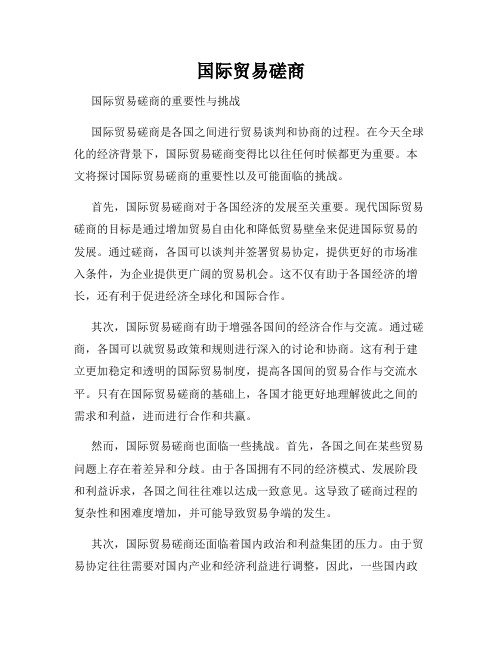 国际贸易磋商

国际贸易磋商的重要性与挑战

国际贸易磋商是各国之间进行贸易谈判和协商的过程。在今天全球化的经济背景下，国际贸易磋商变得比以往任何时候都更为重要。本文将探讨国际贸易磋商的重要性以及可能面临的挑战。

首先，国际贸易磋商对于各国经济的发展至关重要。现代国际贸易磋商的目标是通过增加贸易自由化和降低贸易壁垒来促进国际贸易的发展。通过磋商，各国可以谈判并签署贸易协定，提供更好的市场准入条件，为企业提供更广阔的贸易机会。这不仅有助于各国经济的增长，还有利于促进经济全球化和国际合作。

其次，国际贸易磋商有助于增强各国间的经济合作与交流。通过磋商，各国可以就贸易政策和规则进行深入的讨论和协商。这有利于建立更加稳定和透明的国际贸易制度，提高各国间的贸易合作与交流水平。只有在国际贸易磋商的基础上，各国才能更好地理解彼此之间的需求和利益，进而进行合作和共赢。

然而，国际贸易磋商也面临一些挑战。首先，各国之间在某些贸易问题上存在着差异和分歧。由于各国拥有不同的经济模式、发展阶段和利益诉求，各国之间往往难以达成一致意见。这导致了磋商过程的复杂性和困难度增加，并可能导致贸易争端的发生。

其次，国际贸易磋商还面临着国内政治和利益集团的压力。由于贸易协定往往需要对国内产业和经济利益进行调整，因此，一些国内政